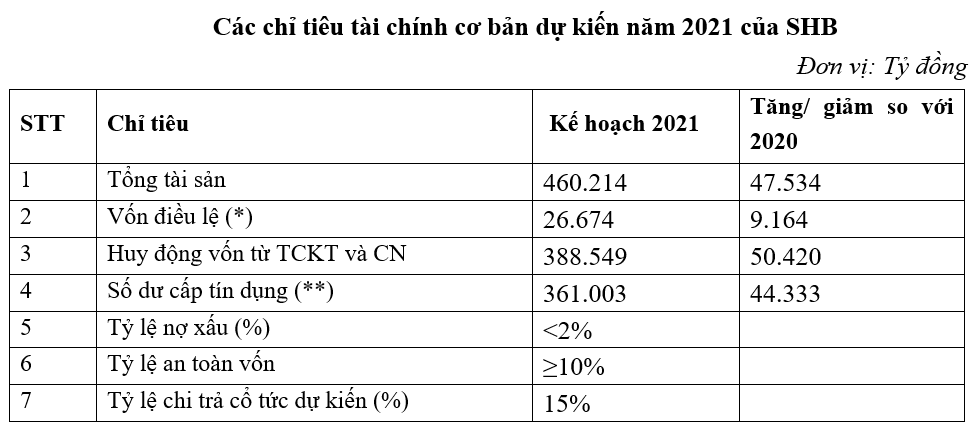 Các chỉ tiêu tài chính cơ bản dự kiến năm 2021 của SHB

Đơn vị: Tỷ đồng

| STT | Chỉ tiêu | Kế hoạch 2021 | Tăng/ giảm so với 2020 |
|---|---|---|---|
| 1 | Tổng tài sản | 460.214 | 47.534 |
| 2 | Vốn điều lệ (*) | 26.674 | 9.164 |
| 3 | Huy động vốn từ TCKT và CN | 388.549 | 50.420 |
| 4 | Số dư cấp tín dụng (**) | 361.003 | 44.333 |
| 5 | Tỷ lệ nợ xấu (%) | <2% | |
| 6 | Tỷ lệ an toàn vốn | ≥10% | |
| 7 | Tỷ lệ chi trả cổ tức dự kiến (%) | 15% | |